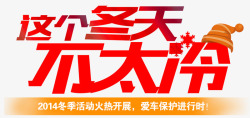 这个冬天
不太冷

2014冬季活动火热开展，爱车保护进行时！